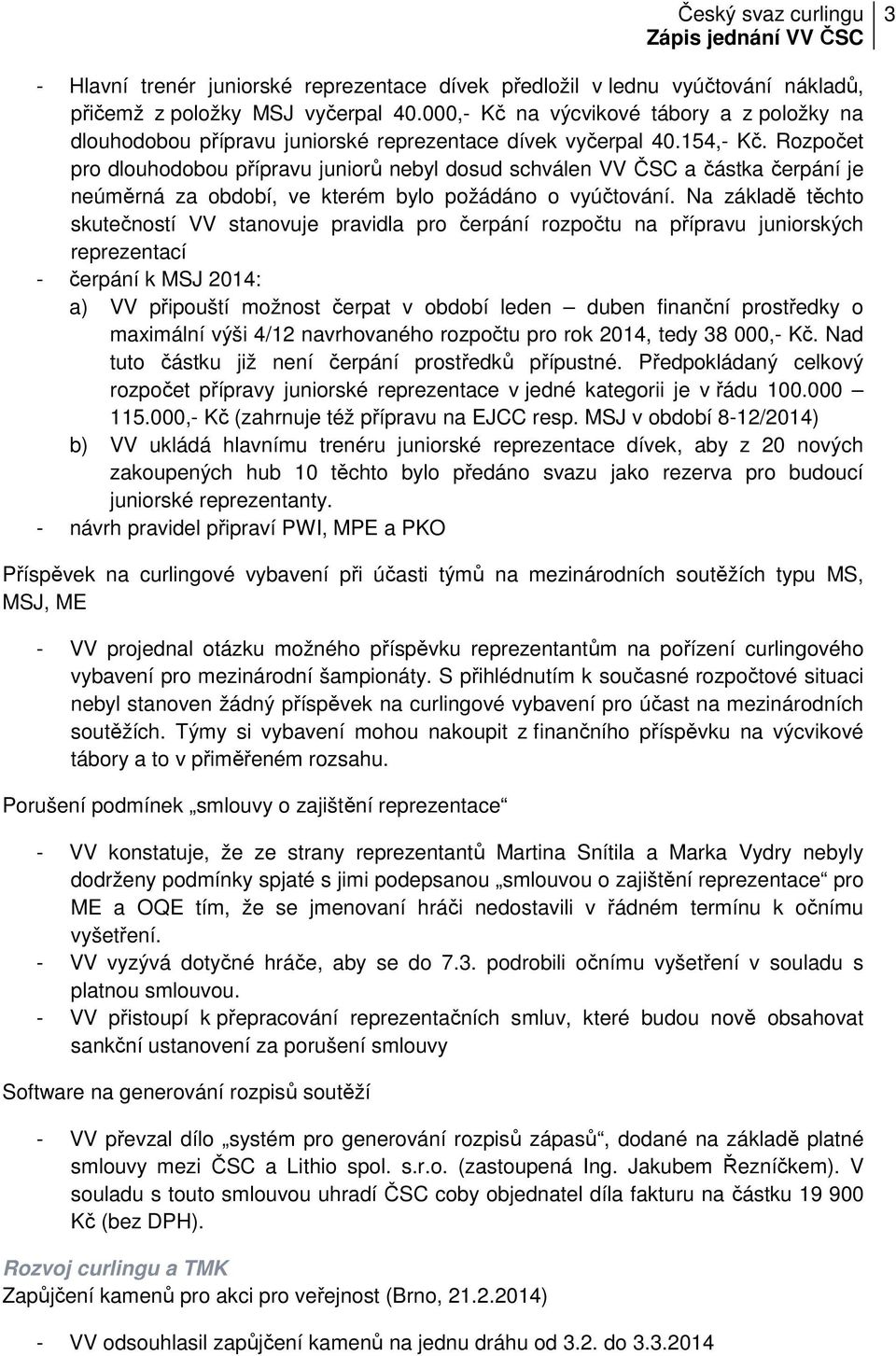 Český svaz curlingu
Zápis jednání VV ČSC
3

- Hlavní trenér juniorské reprezentace dívek předložil v lednu vyúčtování nákladů, přičemž z položky MSJ vyčerpal 40.000,- Kč na výcvikové tábory a z položky na dlouhodobou přípravu juniorské reprezentace dívek vyčerpal 40.154,- Kč. Rozpočet pro dlouhodobou přípravu juniorů nebyl dosud schválen VV ČSC a částka čerpání je neúměrná za období, ve kterém bylo požádáno o vyúčtování. Na základě těchto skutečností VV stanovuje pravidla pro čerpání rozpočtu na přípravu juniorských reprezentací
- čerpání k MSJ 2014:
a) VV připouští možnost čerpat v období leden – duben finanční prostředky o maximální výši 4/12 navrhovaného rozpočtu pro rok 2014, tedy 38 000,- Kč. Nad tuto částku již není čerpání prostředků přípustné. Předpokládaný celkový rozpočet přípravy juniorské reprezentace v jedné kategorii je v řádu 100.000 – 115.000,- Kč (zahrnuje též přípravu na EJCC resp. MSJ v období 8-12/2014)
b) VV ukládá hlavnímu trenéru juniorské reprezentace dívek, aby z 20 nových zakoupených hub 10 těchto bylo předáno svazu jako rezerva pro budoucí juniorské reprezentanty.
- návrh pravidel připraví PWI, MPE a PKO

Příspěvek na curlingové vybavení při účasti týmů na mezinárodních soutěžích typu MS, MSJ, ME

- VV projednal otázku možného příspěvku reprezentantům na pořízení curlingového vybavení pro mezinárodní šampionáty. S přihlédnutím k současné rozpočtové situaci nebyl stanoven žádný příspěvek na curlingové vybavení pro účast na mezinárodních soutěžích. Týmy si vybavení mohou nakoupit z finančního příspěvku na výcvikové tábory a to v přiměřeném rozsahu.

Porušení podmínek „smlouvy o zajištění reprezentace“

- VV konstatuje, že ze strany reprezentantů Martina Snítila a Marka Vydry nebyly dodrženy podmínky spjaté s jimi podepsanou „smlouvou o zajištění reprezentace“ pro ME a OQE tím, že se jmenovaní hráči nedostavili v řádném termínu k očnímu vyšetření.
- VV vyzývá dotyčné hráče, aby se do 7.3. podrobili očnímu vyšetření v souladu s platnou smlouvou.
- VV přistoupí k přepracování reprezentačních smluv, které budou nově obsahovat sankční ustanovení za porušení smlouvy

Software na generování rozpisů soutěží

- VV převzal dílo „systém pro generování rozpisů zápasů“, dodané na základě platné smlouvy mezi ČSC a Lithio spol. s.r.o. (zastoupená Ing. Jakubem Řezníčkem). V souladu s touto smlouvou uhradí ČSC coby objednatel díla fakturu na částku 19 900 Kč (bez DPH).

Rozvoj curlingu a TMK
Zapůjčení kamenů pro akci pro veřejnost (Brno, 21.2.2014)

- VV odsouhlasil zapůjčení kamenů na jednu dráhu od 3.2. do 3.3.2014